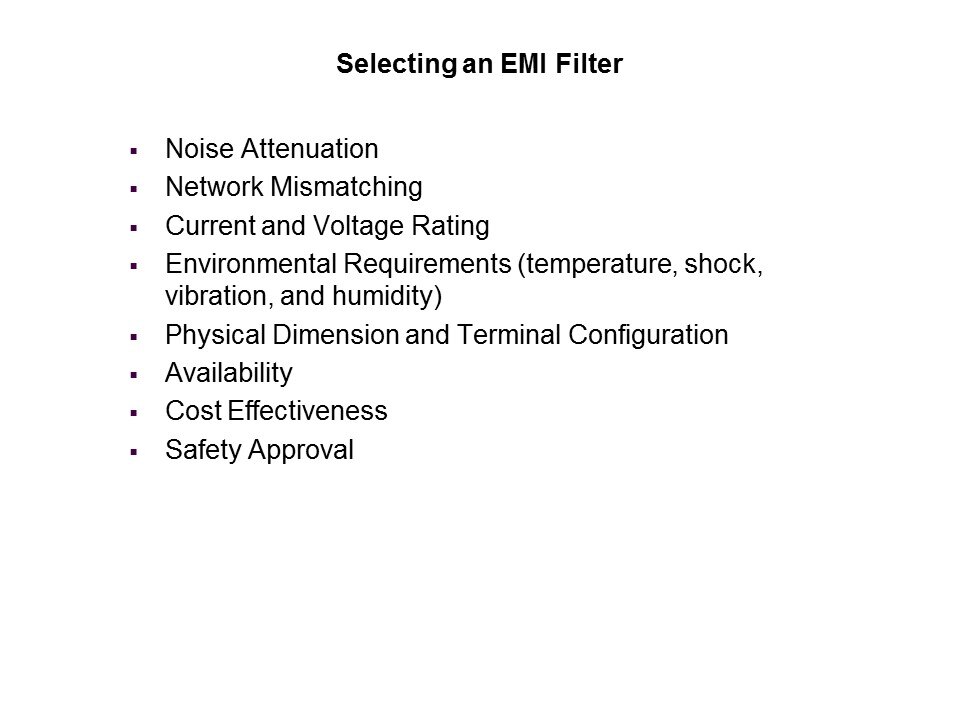 Selecting an EMI Filter

- Noise Attenuation
- Network Mismatching
- Current and Voltage Rating
- Environmental Requirements (temperature, shock, vibration, and humidity)
- Physical Dimension and Terminal Configuration
- Availability
- Cost Effectiveness
- Safety Approval